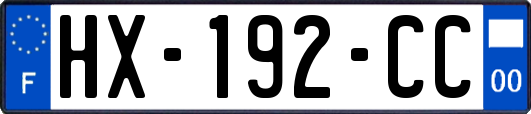 F

HX-192-CC

00